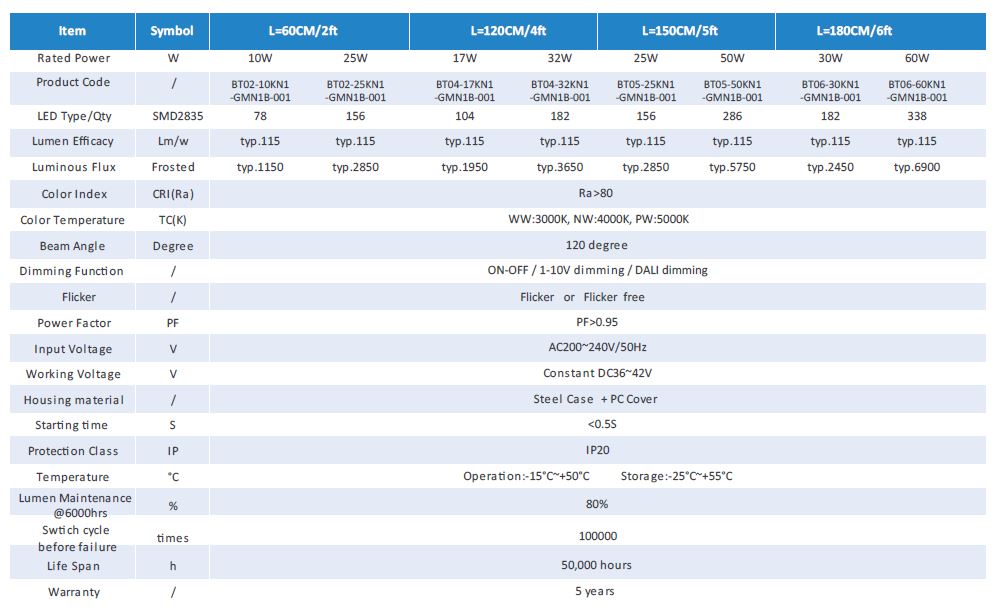 | Item | Symbol | L=60CM/2ft | | L=120CM/4ft | | L=150CM/5ft | | L=180CM/6ft | |
|---|---|---|---|---|---|---|---|---|---|
| Rated Power | W | 10W | 25W | 17W | 32W | 25W | 50W | 30W | 60W |
| Product Code | / | BT02-10KN1 -GMN1B-001 | BT02-25KN1 -GMN1B-001 | BT04-17KN1 -GMN1B-001 | BT04-32KN1 -GMN1B-001 | BT05-25KN1 -GMN1B-001 | BT05-50KN1 -GMN1B-001 | BT06-30KN1 -GMN1B-001 | BT06-60KN1 -GMN1B-001 |
| LED Type/Qty | SMD2835 | 78 | 156 | 104 | 182 | 156 | 286 | 182 | 338 |
| Lumen Efficacy | Lm/w | typ.115 | typ.115 | typ.115 | typ.115 | typ.115 | typ.115 | typ.115 | typ.115 |
| Luminous Flux | Frosted | typ.1150 | typ.2850 | typ.1950 | typ.3650 | typ.2850 | typ.5750 | typ.2450 | typ.6900 |
| Color Index | CRI(Ra) | Ra>80 | | | | | | | |
| Color Temperature | TC(K) | WW:3000K, NW:4000K, PW:5000K | | | | | | | |
| Beam Angle | Degree | 120 degree | | | | | | | |
| Dimming Function | / | ON-OFF / 1-10V dimming / DALI dimming | | | | | | | |
| Flicker | / | Flicker or Flicker free | | | | | | | |
| Power Factor | PF | PF>0.95 | | | | | | | |
| Input Voltage | V | AC200~240V/50Hz | | | | | | | |
| Working Voltage | V | Constant DC36~42V | | | | | | | |
| Housing material | / | Steel Case + PC Cover | | | | | | | |
| Starting time | S | <0.5S | | | | | | | |
| Protection Class | IP | IP20 | | | | | | | |
| Temperature | °C | Operation:-15°C~+50°C Storage:-25°C~+55°C | | | | | | | |
| Lumen Maintenance @6000hrs | % | 80% | | | | | | | |
| Swtich cycle before failure | times | 100000 | | | | | | | |
| Life Span | h | 50,000 hours | | | | | | | |
| Warranty | / | 5 years | | | | | | | |